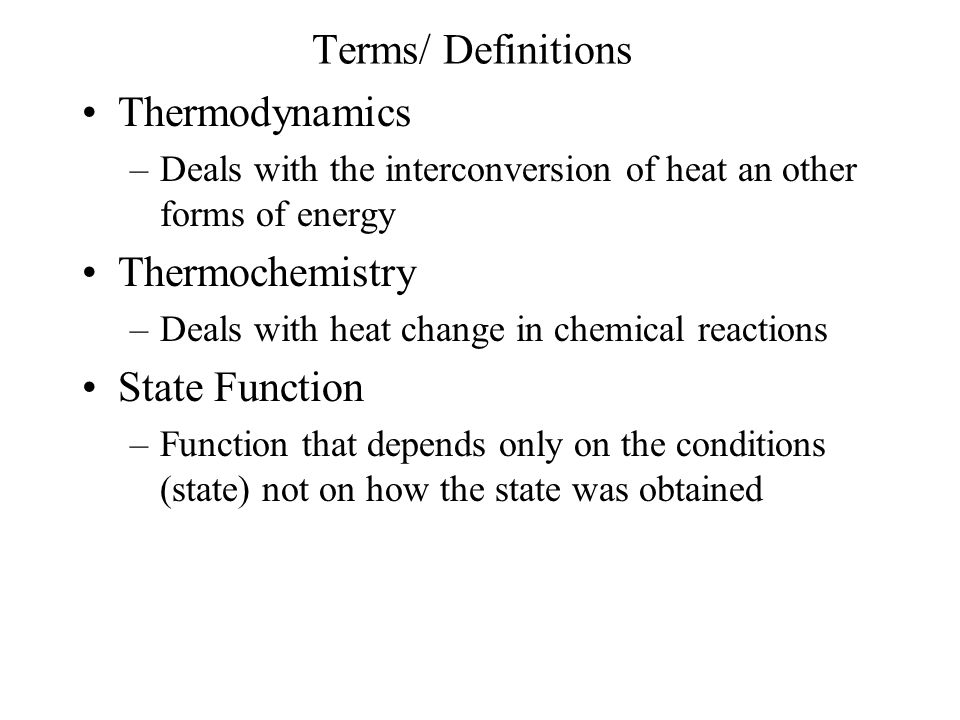 Terms/ Definitions

• Thermodynamics

– Deals with the interconversion of heat an other forms of energy

• Thermochemistry

– Deals with heat change in chemical reactions

• State Function

– Function that depends only on the conditions (state) not on how the state was obtained